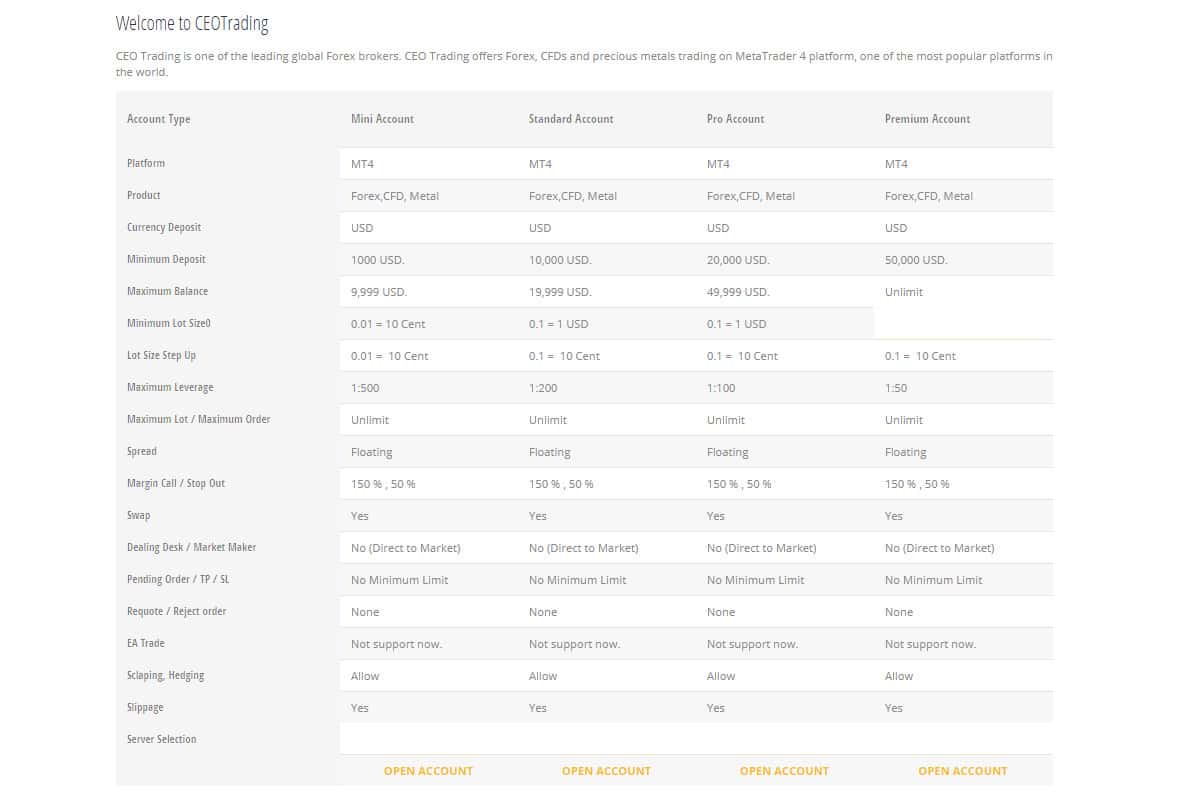 Welcome to CEOTrading

CEO Trading is one of the leading global Forex brokers. CEO Trading offers Forex, CFDs and precious metals trading on MetaTrader 4 platform, one of the most popular platforms in the world.

| Account Type | Mini Account | Standard Account | Pro Account | Premium Account |
|---|---|---|---|---|
| Platform | MT4 | MT4 | MT4 | MT4 |
| Product | Forex,CFD, Metal | Forex,CFD, Metal | Forex,CFD, Metal | Forex,CFD, Metal |
| Currency Deposit | USD | USD | USD | USD |
| Minimum Deposit | 1000 USD. | 10,000 USD. | 20,000 USD. | 50,000 USD. |
| Maximum Balance | 9,999 USD. | 19,999 USD. | 49,999 USD. | Unlimit |
| Minimum Lot Size0 | 0.01 = 10 Cent | 0.1 = 1 USD | 0.1 = 1 USD | |
| Lot Size Step Up | 0.01 = 10 Cent | 0.1 = 10 Cent | 0.1 = 10 Cent | 0.1 = 10 Cent |
| Maximum Leverage | 1:500 | 1:200 | 1:100 | 1:50 |
| Maximum Lot / Maximum Order | Unlimit | Unlimit | Unlimit | Unlimit |
| Spread | Floating | Floating | Floating | Floating |
| Margin Call / Stop Out | 150 % , 50 % | 150 % , 50 % | 150 % , 50 % | 150 % , 50 % |
| Swap | Yes | Yes | Yes | Yes |
| Dealing Desk / Market Maker | No (Direct to Market) | No (Direct to Market) | No (Direct to Market) | No (Direct to Market) |
| Pending Order / TP / SL | No Minimum Limit | No Minimum Limit | No Minimum Limit | No Minimum Limit |
| Requote / Reject order | None | None | None | None |
| EA Trade | Not support now. | Not support now. | Not support now. | Not support now. |
| Sclaping, Hedging | Allow | Allow | Allow | Allow |
| Slippage | Yes | Yes | Yes | Yes |
| Server Selection | | | | |
| | OPEN ACCOUNT | OPEN ACCOUNT | OPEN ACCOUNT | OPEN ACCOUNT |